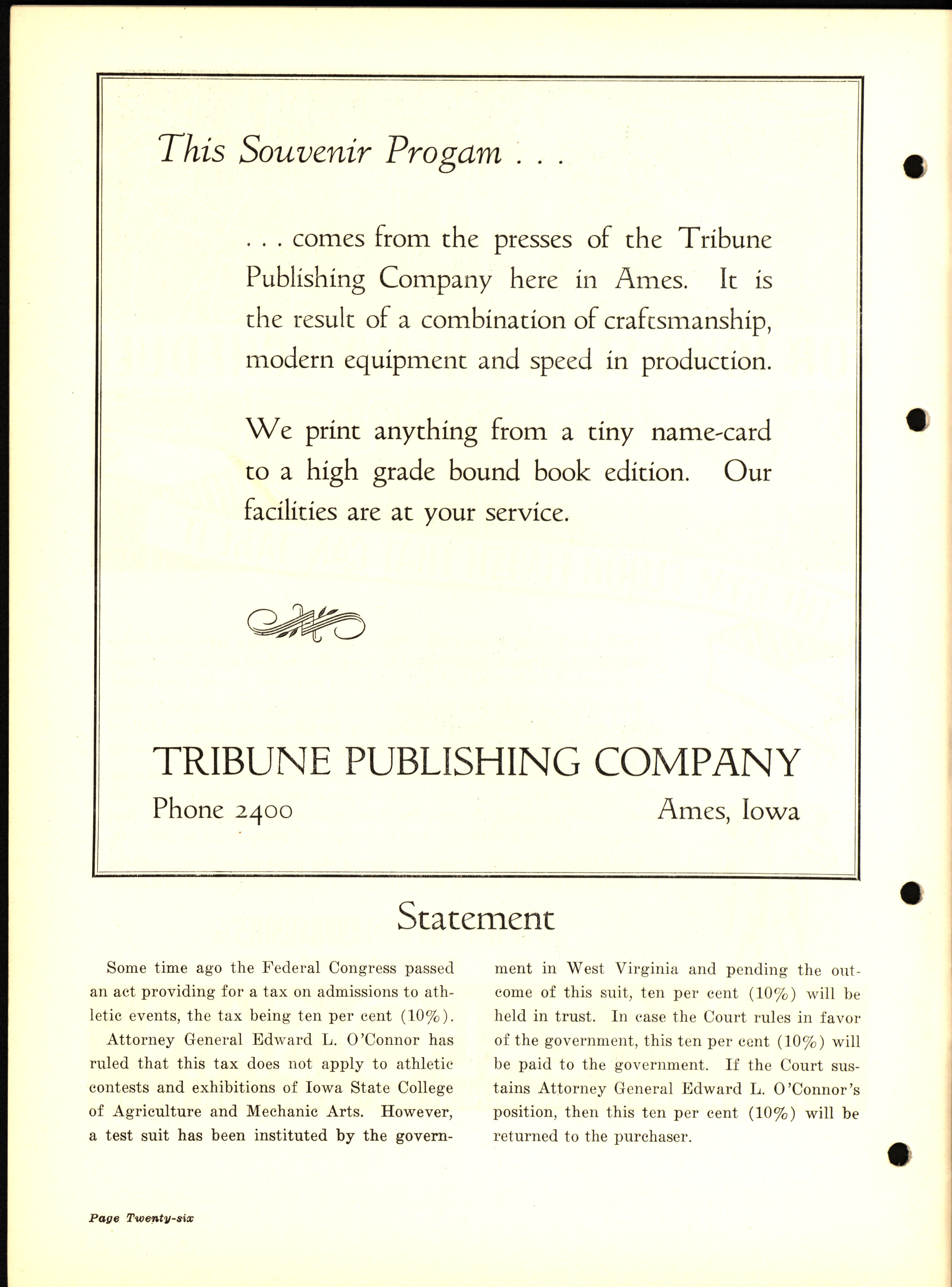 This Souvenir Progam . . .

. . . comes from the presses of the Tribune Publishing Company here in Ames. It is the result of a combination of craftsmanship, modern equipment and speed in production.

We print anything from a tiny name-card to a high grade bound book edition. Our facilities are at your service.

TRIBUNE PUBLISHING COMPANY

Phone 2400 Ames, Iowa

Statement

Some time ago the Federal Congress passed an act providing for a tax on admissions to athletic events, the tax being ten per cent (10%).

Attorney General Edward L. O'Connor has ruled that this tax does not apply to athletic contests and exhibitions of Iowa State College of Agriculture and Mechanic Arts. However, a test suit has been instituted by the government in West Virginia and pending the outcome of this suit, ten per cent (10%) will be held in trust. In case the Court rules in favor of the government, this ten per cent (10%) will be paid to the government. If the Court sustains Attorney General Edward L. O'Connor's position, then this ten per cent (10%) will be returned to the purchaser.

Page Twenty-six